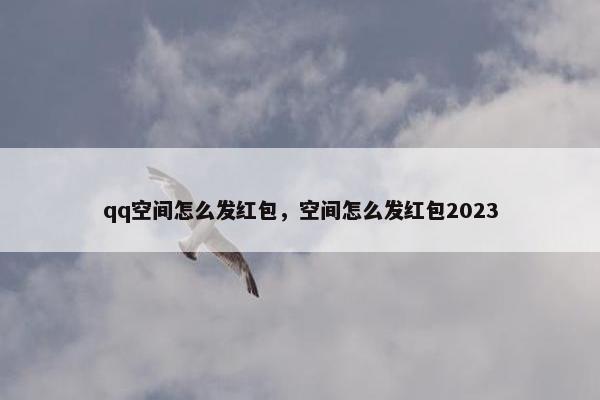 qq空间怎么发红包，空间怎么发红包2023